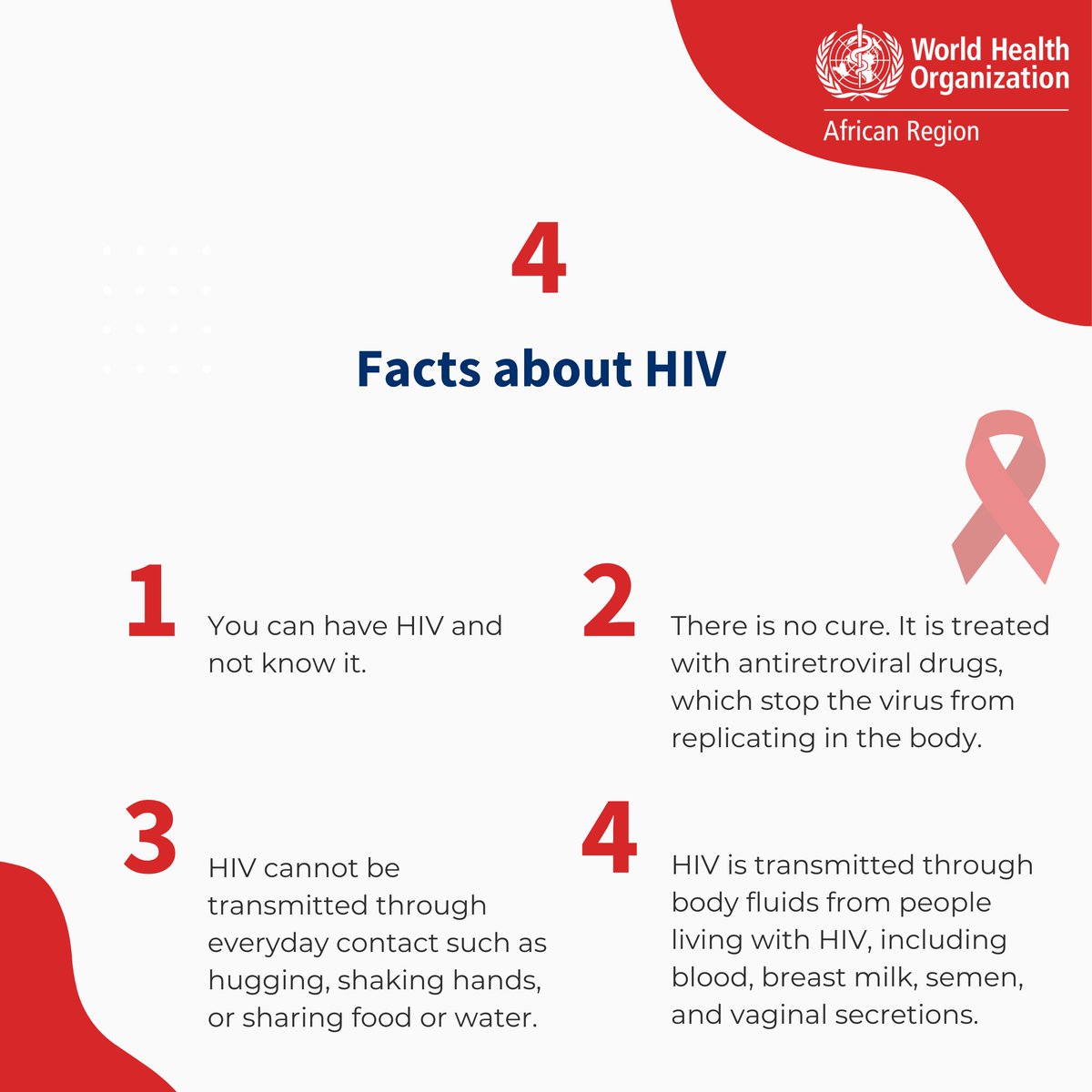 World Health Organization
African Region

4

Facts about HIV

1

You can have HIV and not know it.

2

There is no cure. It is treated with antiretroviral drugs, which stop the virus from replicating in the body.

3

HIV cannot be transmitted through everyday contact such as hugging, shaking hands, or sharing food or water.

4

HIV is transmitted through body fluids from people living with HIV, including blood, breast milk, semen, and vaginal secretions.